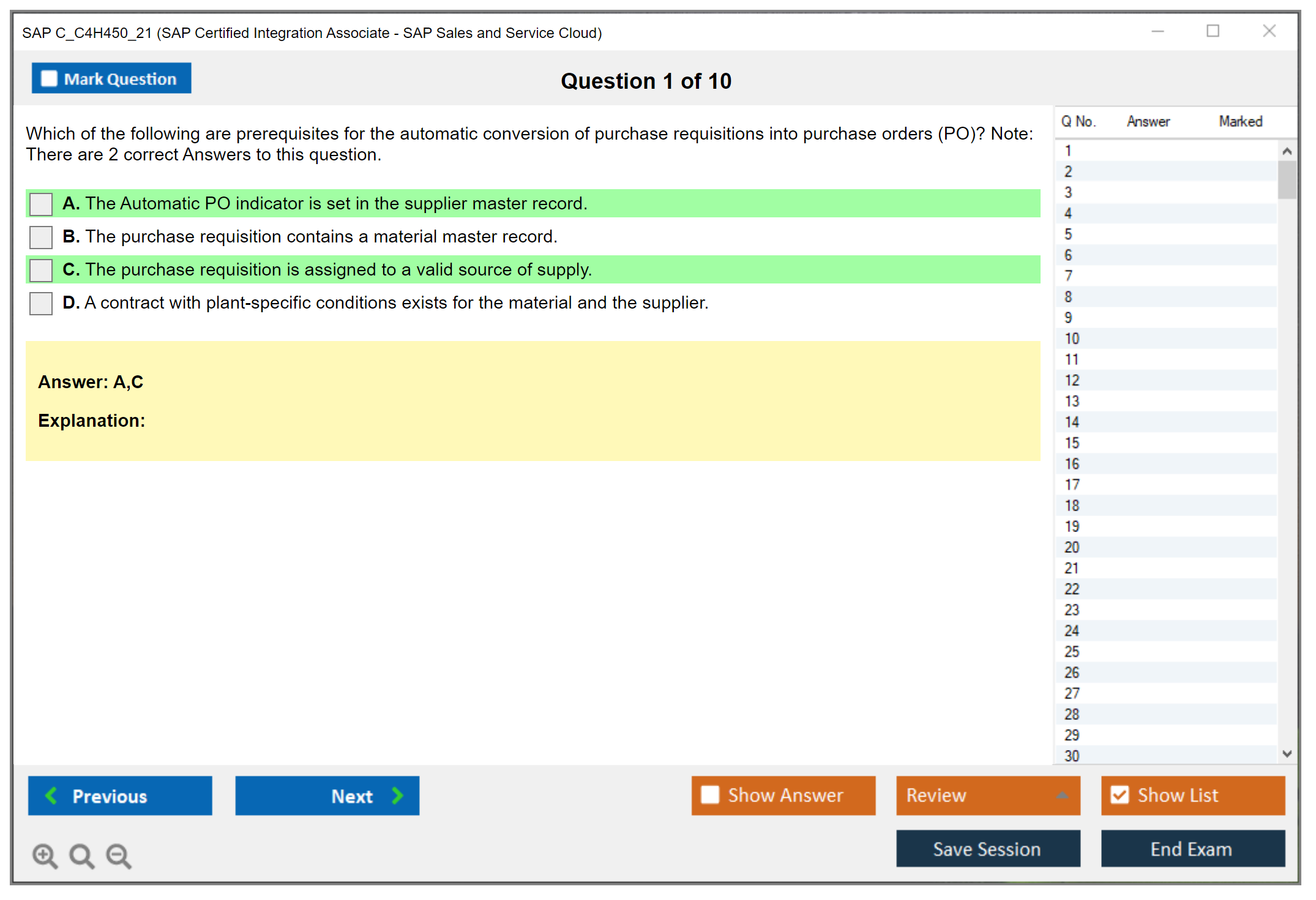 SAP C_C4H450_21 (SAP Certified Integration Associate - SAP Sales and Service Cloud)

Mark Question

Question 1 of 10

Which of the following are prerequisites for the automatic conversion of purchase requisitions into purchase orders (PO)? Note: There are 2 correct Answers to this question.

A. The Automatic PO indicator is set in the supplier master record.

B. The purchase requisition contains a material master record.

C. The purchase requisition is assigned to a valid source of supply.

D. A contract with plant-specific conditions exists for the material and the supplier.

Answer: A,C

Explanation:

| Q No. | Answer | Marked |
|---|---|---|
| 1 | | |
| 2 | | |
| 3 | | |
| 4 | | |
| 5 | | |
| 6 | | |
| 7 | | |
| 8 | | |
| 9 | | |
| 10 | | |
| 11 | | |
| 12 | | |
| 13 | | |
| 14 | | |
| 15 | | |
| 16 | | |
| 17 | | |
| 18 | | |
| 19 | | |
| 20 | | |
| 21 | | |
| 22 | | |
| 23 | | |
| 24 | | |
| 25 | | |
| 26 | | |
| 27 | | |
| 28 | | |
| 29 | | |
| 30 | | |

Previous

Next

Show Answer

Review

Show List

Save Session

End Exam